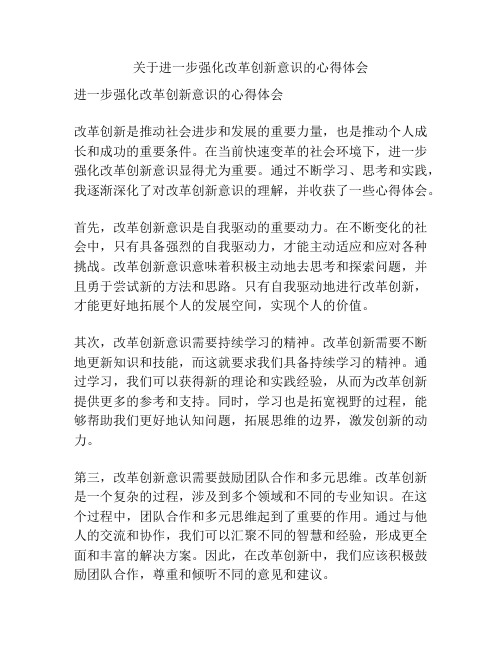 关于进一步强化改革创新意识的心得体会

进一步强化改革创新意识的心得体会

改革创新是推动社会进步和发展的重要力量，也是推动个人成长和成功的重要条件。在当前快速变革的社会环境下，进一步强化改革创新意识显得尤为重要。通过不断学习、思考和实践，我逐渐深化了对改革创新意识的理解，并收获了一些心得体会。

首先，改革创新意识是自我驱动的重要动力。在不断变化的社会中，只有具备强烈的自我驱动力，才能主动适应和应对各种挑战。改革创新意识意味着积极主动地去思考和探索问题，并且勇于尝试新的方法和思路。只有自我驱动地进行改革创新，才能更好地拓展个人的发展空间，实现个人的价值。

其次，改革创新意识需要持续学习的精神。改革创新需要不断地更新知识和技能，而这就要求我们具备持续学习的精神。通过学习，我们可以获得新的理论和实践经验，从而为改革创新提供更多的参考和支持。同时，学习也是拓宽视野的过程，能够帮助我们更好地认知问题，拓展思维的边界，激发创新的动力。

第三，改革创新意识需要鼓励团队合作和多元思维。改革创新是一个复杂的过程，涉及到多个领域和不同的专业知识。在这个过程中，团队合作和多元思维起到了重要的作用。通过与他人的交流和协作，我们可以汇聚不同的智慧和经验，形成更全面和丰富的解决方案。因此，在改革创新中，我们应该积极鼓励团队合作，尊重和倾听不同的意见和建议。